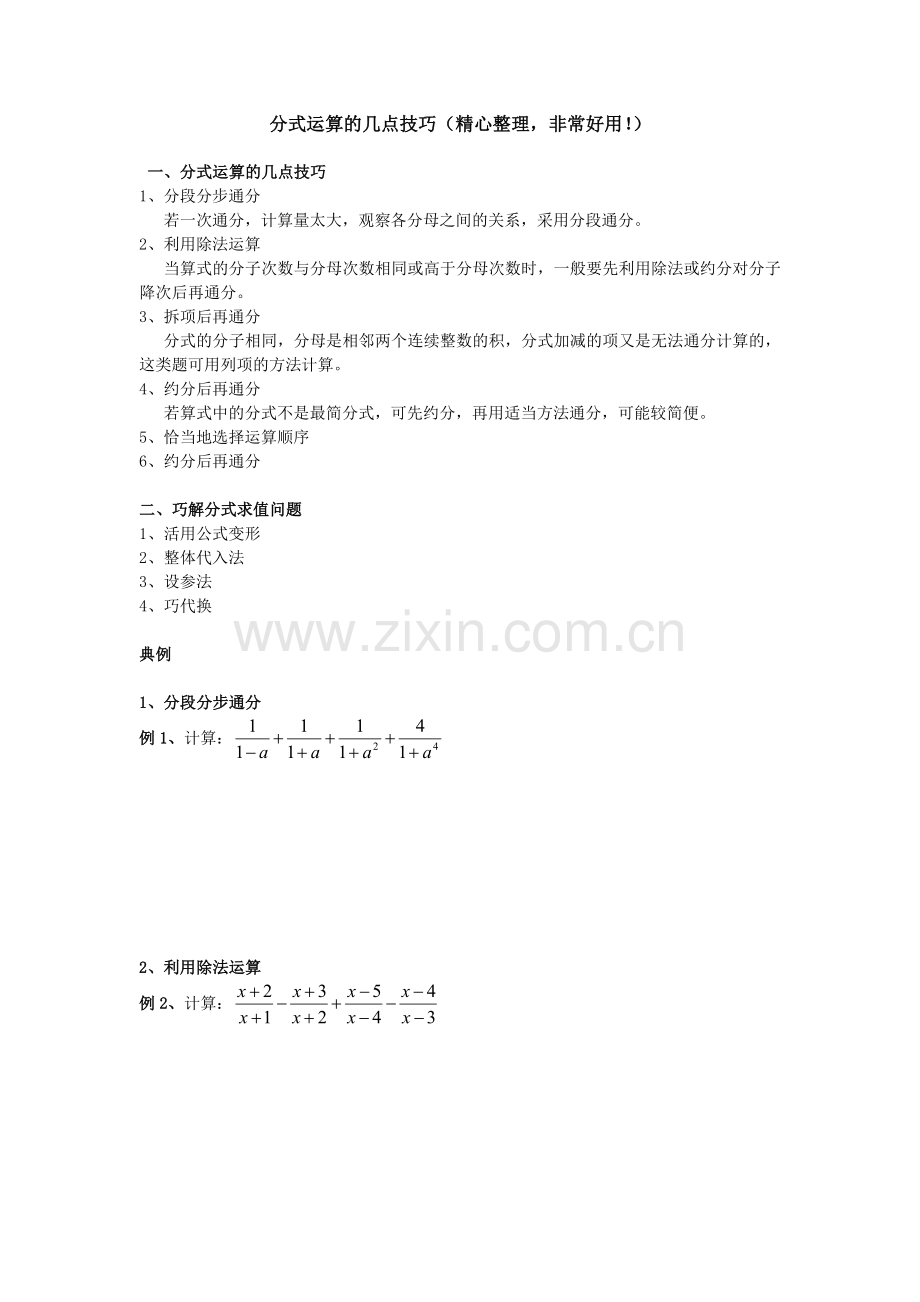 分式运算的几点技巧（精心整理，非常好用!）

一、分式运算的几点技巧

1、分段分步通分

若一次通分，计算量太大，观察各分母之间的关系，采用分段通分。

2、利用除法运算

当算式的分子次数与分母次数相同或高于分母次数时，一般要先利用除法或约分对分子降次后再通分。

3、拆项后再通分

分式的分子相同，分母是相邻两个连续整数的积，分式加减的项又是无法通分计算的，这类题可用列项的方法计算。

4、约分后再通分

若算式中的分式不是最简分式，可先约分，再用适当方法通分，可能较简便。

5、恰当地选择运算顺序

6、约分后再通分

二、巧解分式求值问题

1、活用公式变形

2、整体代入法

3、设参法

4、巧代换

www.zixin.com.cn

典例

1、分段分步通分

例 1、计算：$\frac{1}{1-a}+\frac{1}{1+a}+\frac{1}{1+a^2}+\frac{4}{1+a^4}$

2、利用除法运算

例 2、计算：$\frac{x+2}{x+1}-\frac{x+3}{x+2}+\frac{x-5}{x-4}-\frac{x-4}{x-3}$